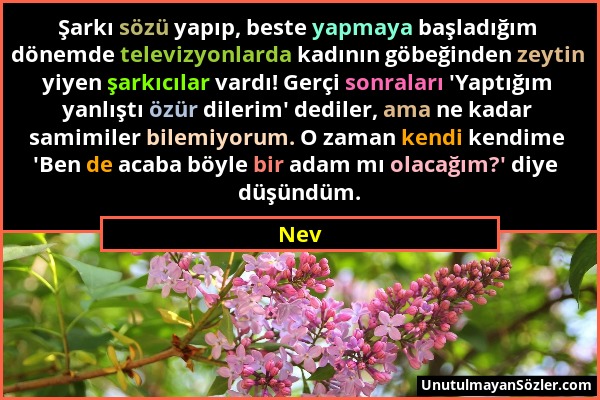 Şarkı sözü yapıp, beste yapmaya başladığım dönemde televizyonlarda kadının göbeğinden zeytin yiyen şarkıcılar vardı! Gerçi sonraları 'Yaptığım yanlıştı özür dilerim' dediler, ama ne kadar samimiler bilemiyorum. O zaman kendi kendime 'Ben de acaba böyle bir adam mı olacağım?' diye düşündüm.

Nev

UnutulmayanSözler.com